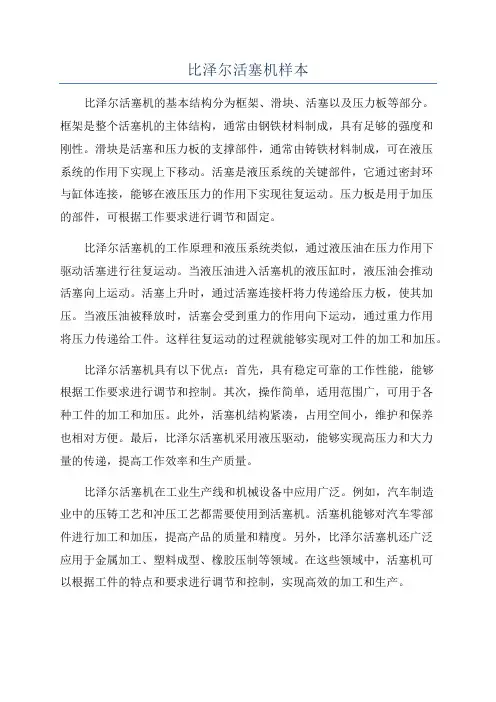 比泽尔活塞机样本

比泽尔活塞机的基本结构分为框架、滑块、活塞以及压力板等部分。框架是整个活塞机的主体结构，通常由钢铁材料制成，具有足够的强度和刚性。滑块是活塞和压力板的支撑部件，通常由铸铁材料制成，可在液压系统的作用下实现上下移动。活塞是液压系统的关键部件，它通过密封环与缸体连接，能够在液压压力的作用下实现往复运动。压力板是用于加压的部件，可根据工作要求进行调节和固定。

比泽尔活塞机的工作原理和液压系统类似，通过液压油在压力作用下驱动活塞进行往复运动。当液压油进入活塞机的液压缸时，液压油会推动活塞向上运动。活塞上升时，通过活塞连接杆将力传递给压力板，使其加压。当液压油被释放时，活塞会受到重力的作用向下运动，通过重力作用将压力传递给工件。这样往复运动的过程就能够实现对工件的加工和加压。

比泽尔活塞机具有以下优点：首先，具有稳定可靠的工作性能，能够根据工作要求进行调节和控制。其次，操作简单，适用范围广，可用于各种工件的加工和加压。此外，活塞机结构紧凑，占用空间小，维护和保养也相对方便。最后，比泽尔活塞机采用液压驱动，能够实现高压力和大力量的传递，提高工作效率和生产质量。

比泽尔活塞机在工业生产线和机械设备中应用广泛。例如，汽车制造业中的压铸工艺和冲压工艺都需要使用到活塞机。活塞机能够对汽车零部件进行加工和加压，提高产品的质量和精度。另外，比泽尔活塞机还广泛应用于金属加工、塑料成型、橡胶压制等领域。在这些领域中，活塞机可以根据工件的特点和要求进行调节和控制，实现高效的加工和生产。